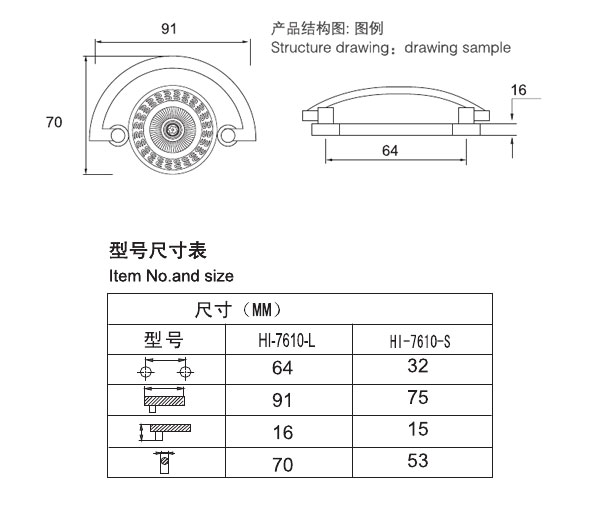 91

70

产品结构图: 图例
Structure drawing：drawing sample

16

64

型号尺寸表
Item No.and size

| 尺寸（MM） | | |
|---|---|---|
| 型号 | HI-7610-L | HI-7610-S |
| | 64 | 32 |
| | 91 | 75 |
| | 16 | 15 |
| | 70 | 53 |